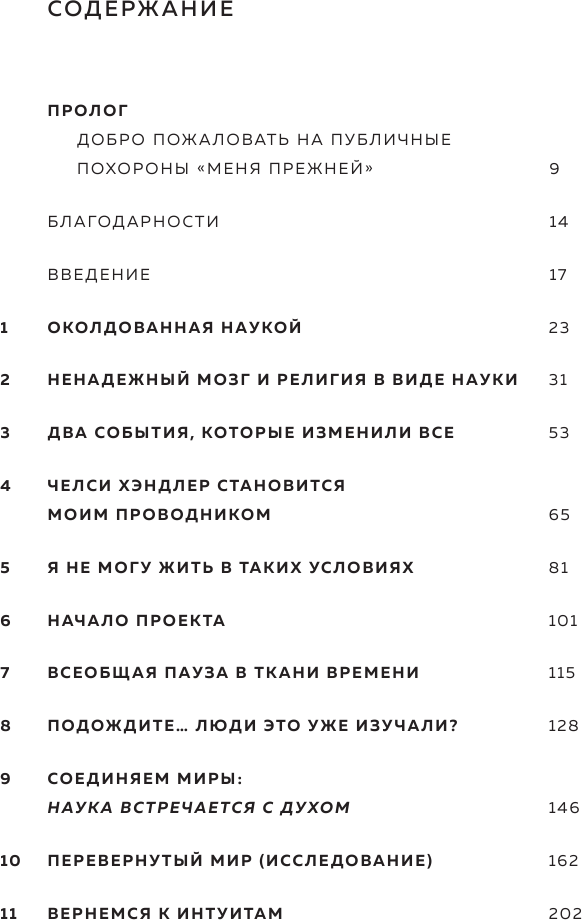 СОДЕРЖАНИЕ

ПРОЛОГ
ДОБРО ПОЖАЛОВАТЬ НА ПУБЛИЧНЫЕ ПОХОРОНЫ «МЕНЯ ПРЕЖНЕЙ» 9

БЛАГОДАРНОСТИ 14

ВВЕДЕНИЕ 17

1 ОКОЛДОВАННАЯ НАУКОЙ 23

2 НЕНАДЕЖНЫЙ МОЗГ И РЕЛИГИЯ В ВИДЕ НАУКИ 31

3 ДВА СОБЫТИЯ, КОТОРЫЕ ИЗМЕНИЛИ ВСЕ 53

4 ЧЕЛСИ ХЭНДЛЕР СТАНОВИТСЯ МОИМ ПРОВОДНИКОМ 65

5 Я НЕ МОГУ ЖИТЬ В ТАКИХ УСЛОВИЯХ 81

6 НАЧАЛО ПРОЕКТА 101

7 ВСЕОБЩАЯ ПАУЗА В ТКАНИ ВРЕМЕНИ 115

8 ПОДОЖДИТЕ… ЛЮДИ ЭТО УЖЕ ИЗУЧАЛИ? 128

9 СОЕДИНЯЕМ МИРЫ:
НАУКА ВСТРЕЧАЕТСЯ С ДУХОМ 146

10 ПЕРЕВЕРНУТЫЙ МИР (ИССЛЕДОВАНИЕ) 162

11 ВЕРНЕМСЯ К ИНТУИТАМ 202